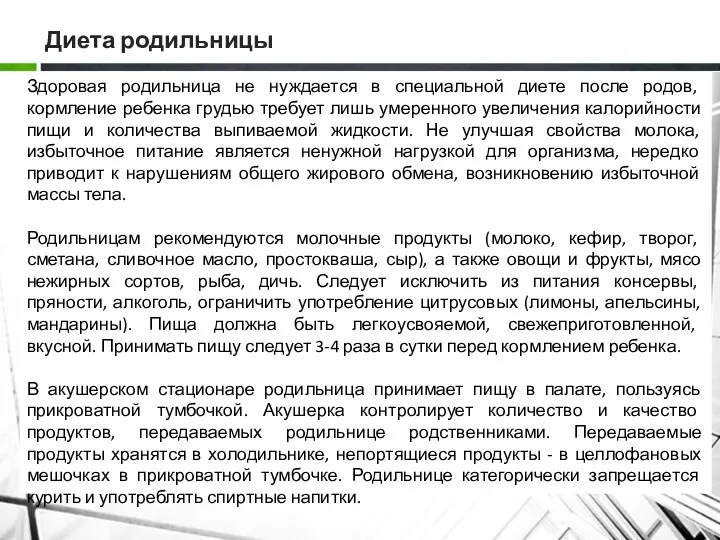 Диета родильницы

Здоровая родильница не нуждается в специальной диете после родов, кормление ребенка грудью требует лишь умеренного увеличения калорийности пищи и количества выпиваемой жидкости. Не улучшая свойства молока, избыточное питание является ненужной нагрузкой для организма, нередко приводит к нарушениям общего жирового обмена, возникновению избыточной массы тела.

Родильницам рекомендуются молочные продукты (молоко, кефир, творог, сметана, сливочное масло, простокваша, сыр), а также овощи и фрукты, мясо нежирных сортов, рыба, дичь. Следует исключить из питания консервы, пряности, алкоголь, ограничить употребление цитрусовых (лимоны, апельсины, мандарины). Пища должна быть легкоусвояемой, свежеприготовленной, вкусной. Принимать пищу следует 3-4 раза в сутки перед кормлением ребенка.

В акушерском стационаре родильница принимает пищу в палате, пользуясь прикроватной тумбочкой. Акушерка контролирует количество и качество продуктов, передаваемых родильнице родственниками. Передаваемые продукты хранятся в холодильнике, непортящиеся продукты - в целлофановых мешочках в прикроватной тумбочке. Родильнице категорически запрещается курить и употреблять спиртные напитки.